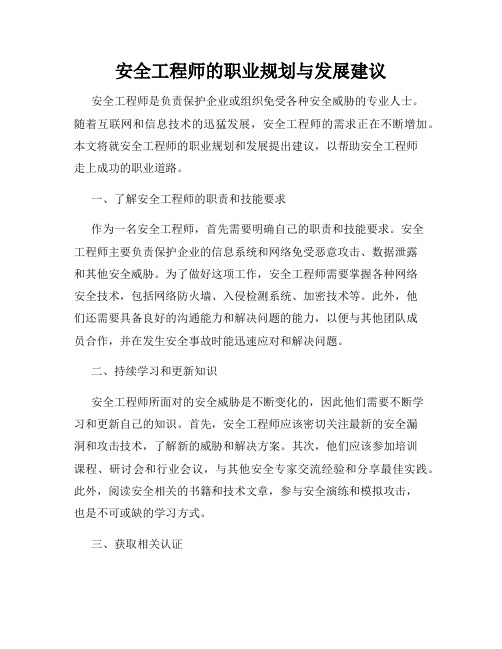 安全工程师的职业规划与发展建议

安全工程师是负责保护企业或组织免受各种安全威胁的专业人士。随着互联网和信息技术的迅猛发展，安全工程师的需求正在不断增加。本文将就安全工程师的职业规划和发展提出建议，以帮助安全工程师走上成功的职业道路。

一、了解安全工程师的职责和技能要求

作为一名安全工程师，首先需要明确自己的职责和技能要求。安全工程师主要负责保护企业的信息系统和网络免受恶意攻击、数据泄露和其他安全威胁。为了做好这项工作，安全工程师需要掌握各种网络安全技术，包括网络防火墙、入侵检测系统、加密技术等。此外，他们还需要具备良好的沟通能力和解决问题的能力，以便与其他团队成员合作，并在发生安全事故时能迅速应对和解决问题。

二、持续学习和更新知识

安全工程师所面对的安全威胁是不断变化的，因此他们需要不断学习和更新自己的知识。首先，安全工程师应该密切关注最新的安全漏洞和攻击技术，了解新的威胁和解决方案。其次，他们应该参加培训课程、研讨会和行业会议，与其他安全专家交流经验和分享最佳实践。此外，阅读安全相关的书籍和技术文章，参与安全演练和模拟攻击，也是不可或缺的学习方式。

三、获取相关认证